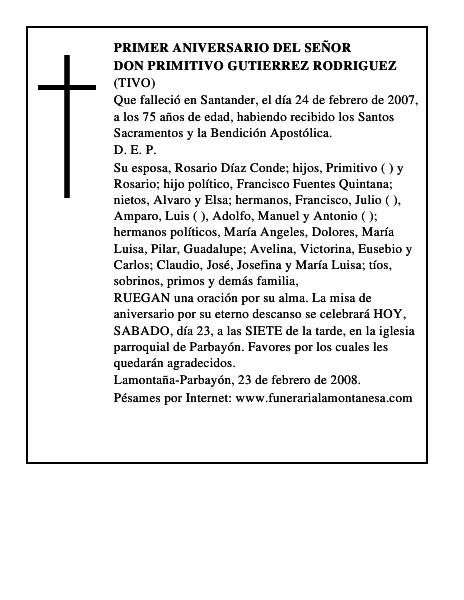 PRIMER ANIVERSARIO DEL SEÑOR
DON PRIMITIVO GUTIERREZ RODRIGUEZ
(TIVO)
Que falleció en Santander, el día 24 de febrero de 2007, a los 75 años de edad, habiendo recibido los Santos Sacramentos y la Bendición Apostólica.
D. E. P.
Su esposa, Rosario Díaz Conde; hijos, Primitivo ( ) y Rosario; hijo político, Francisco Fuentes Quintana; nietos, Alvaro y Elsa; hermanos, Francisco, Julio ( ), Amparo, Luis ( ), Adolfo, Manuel y Antonio ( ); hermanos políticos, María Angeles, Dolores, María Luisa, Pilar, Guadalupe; Avelina, Victorina, Eusebio y Carlos; Claudio, José, Josefina y María Luisa; tíos, sobrinos, primos y demás familia,
RUEGAN una oración por su alma. La misa de aniversario por su eterno descanso se celebrará HOY, SABADO, día 23, a las SIETE de la tarde, en la iglesia parroquial de Parbayón. Favores por los cuales les quedarán agradecidos.
Lamontaña-Parbayón, 23 de febrero de 2008.
Pésames por Internet: www.funerarialamontanesa.com